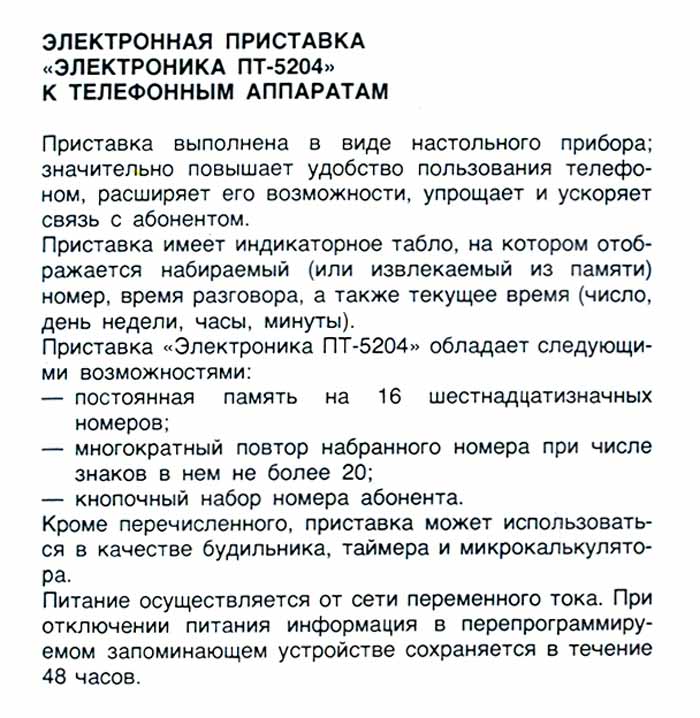 ЭЛЕКТРОННАЯ ПРИСТАВКА «ЭЛЕКТРОНИКА ПТ-5204» К ТЕЛЕФОННЫМ АППАРАТАМ

Приставка выполнена в виде настольного прибора; значительно повышает удобство пользования телефоном, расширяет его возможности, упрощает и ускоряет связь с абонентом.

Приставка имеет индикаторное табло, на котором отображается набираемый (или извлекаемый из памяти) номер, время разговора, а также текущее время (число, день недели, часы, минуты).

Приставка «Электроника ПТ-5204» обладает следующими возможностями:
— постоянная память на 16 шестнадцатизначных номеров;
— многократный повтор набранного номера при числе знаков в нем не более 20;
— кнопочный набор номера абонента.

Кроме перечисленного, приставка может использоваться в качестве будильника, таймера и микрокалькулятора.

Питание осуществляется от сети переменного тока. При отключении питания информация в перепрограммируемом запоминающем устройстве сохраняется в течение 48 часов.